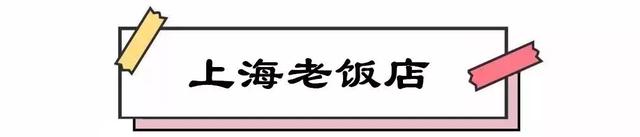 上海老饭店